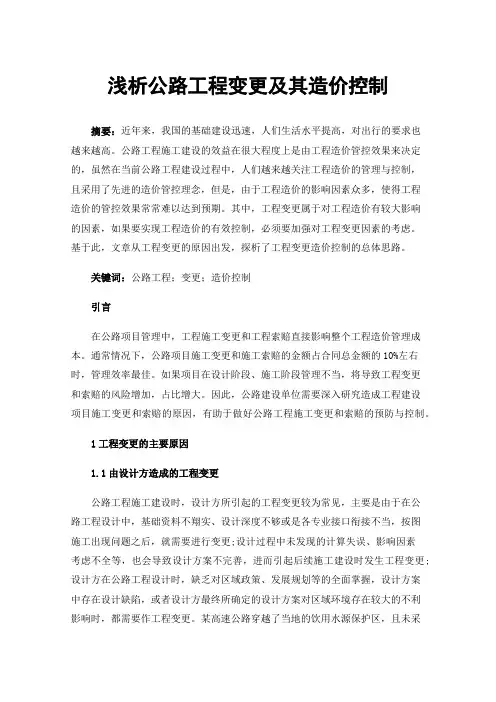 浅析公路工程变更及其造价控制

摘要：近年来，我国的基础建设迅速，人们生活水平提高，对出行的要求也越来越高。公路工程施工建设的效益在很大程度上是由工程造价管控效果来决定的，虽然在当前公路工程建设过程中，人们越来越关注工程造价的管理与控制，且采用了先进的造价管控理念，但是，由于工程造价的影响因素众多，使得工程造价的管控效果常常难以达到预期。其中，工程变更属于对工程造价有较大影响的因素，如果要实现工程造价的有效控制，必须要加强对工程变更因素的考虑。基于此，文章从工程变更的原因出发，探析了工程变更造价控制的总体思路。

关键词：公路工程；变更；造价控制

引言

在公路项目管理中，工程施工变更和工程索赔直接影响整个工程造价管理成本。通常情况下，公路项目施工变更和施工索赔的金额占合同总金额的10%左右时，管理效率最佳。如果项目在设计阶段、施工阶段管理不当，将导致工程变更和索赔的风险增加，占比增大。因此，公路建设单位需要深入研究造成工程建设项目施工变更和索赔的原因，有助于做好公路工程施工变更和索赔的预防与控制。

1 工程变更的主要原因

1.1 由设计方造成的工程变更

公路工程施工建设时，设计方所引起的工程变更较为常见，主要是由于在公路工程设计中，基础资料不翔实、设计深度不够或是各专业接口衔接不当，按图施工出现问题之后，就需要进行变更；设计过程中未发现的计算失误、影响因素考虑不全等，也会导致设计方案不完善，进而引起后续施工建设时发生工程变更；设计方在公路工程设计时，缺乏对区域政策、发展规划等的全面掌握，设计方案中存在设计缺陷，或者设计方最终所确定的设计方案对区域环境存在较大的不利影响时，都需要作工程变更。某高速公路穿越了当地的饮用水源保护区，且未采